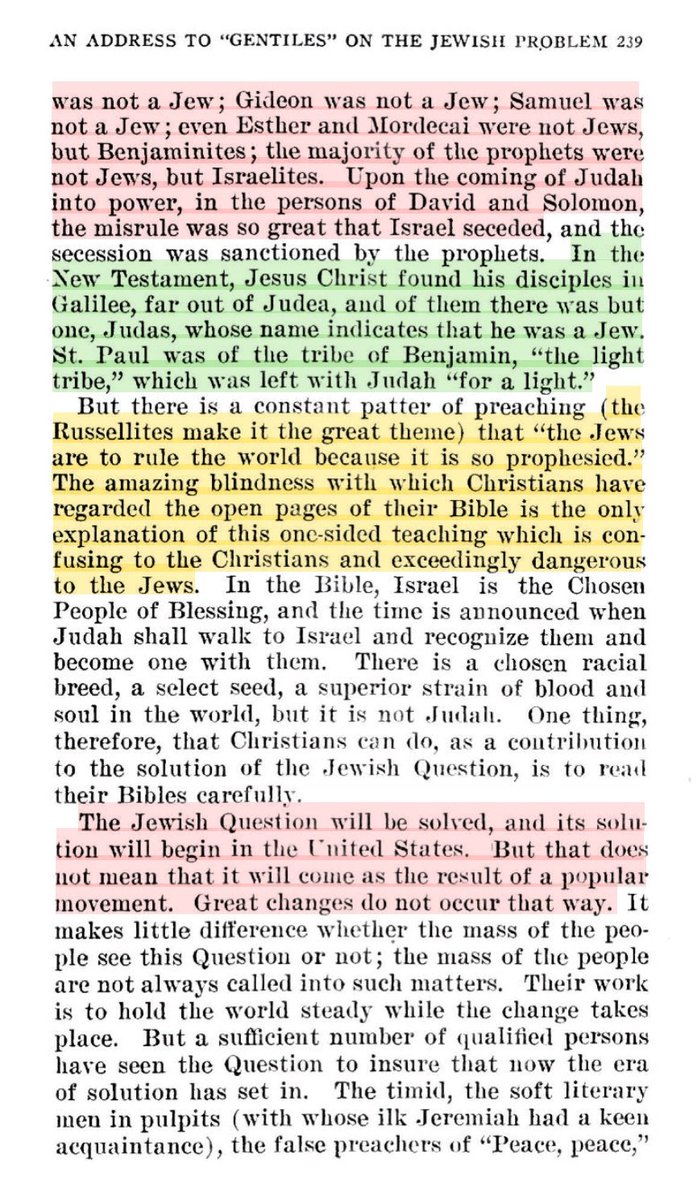 AN ADDRESS TO "GENTILES" ON THE JEWISH PROBLEM 239

was not a Jew; Gideon was not a Jew; Samuel was not a Jew; even Esther and Mordecai were not Jews, but Benjaminites; the majority of the prophets were not Jews, but Israelites. Upon the coming of Judah into power, in the persons of David and Solomon, the misrule was so great that Israel seceded, and the secession was sanctioned by the prophets. In the New Testament, Jesus Christ found his disciples in Galilee, far out of Judea, and of them there was but one, Judas, whose name indicates that he was a Jew. St. Paul was of the tribe of Benjamin, "the light tribe," which was left with Judah "for a light."

But there is a constant patter of preaching (the Russellites make it the great theme) that "the Jews are to rule the world because it is so prophesied." The amazing blindness with which Christians have regarded the open pages of their Bible is the only explanation of this one-sided teaching which is confusing to the Christians and exceedingly dangerous to the Jews. In the Bible, Israel is the Chosen People of Blessing, and the time is announced when Judah shall walk to Israel and recognize them and become one with them. There is a chosen racial breed, a select seed, a superior strain of blood and soul in the world, but it is not Judah. One thing, therefore, that Christians can do, as a contribution to the solution of the Jewish Question, is to read their Bibles carefully.

The Jewish Question will be solved, and its solution will begin in the United States. But that does not mean that it will come as the result of a popular movement. Great changes do not occur that way. It makes little difference whether the mass of the people see this Question or not; the mass of the people are not always called into such matters. Their work is to hold the world steady while the change takes place. But a sufficient number of qualified persons have seen the Question to insure that now the era of solution has set in. The timid, the soft literary men in pulpits (with whose ilk Jeremiah had a keen acquaintance), the false preachers of "Peace, peace,"